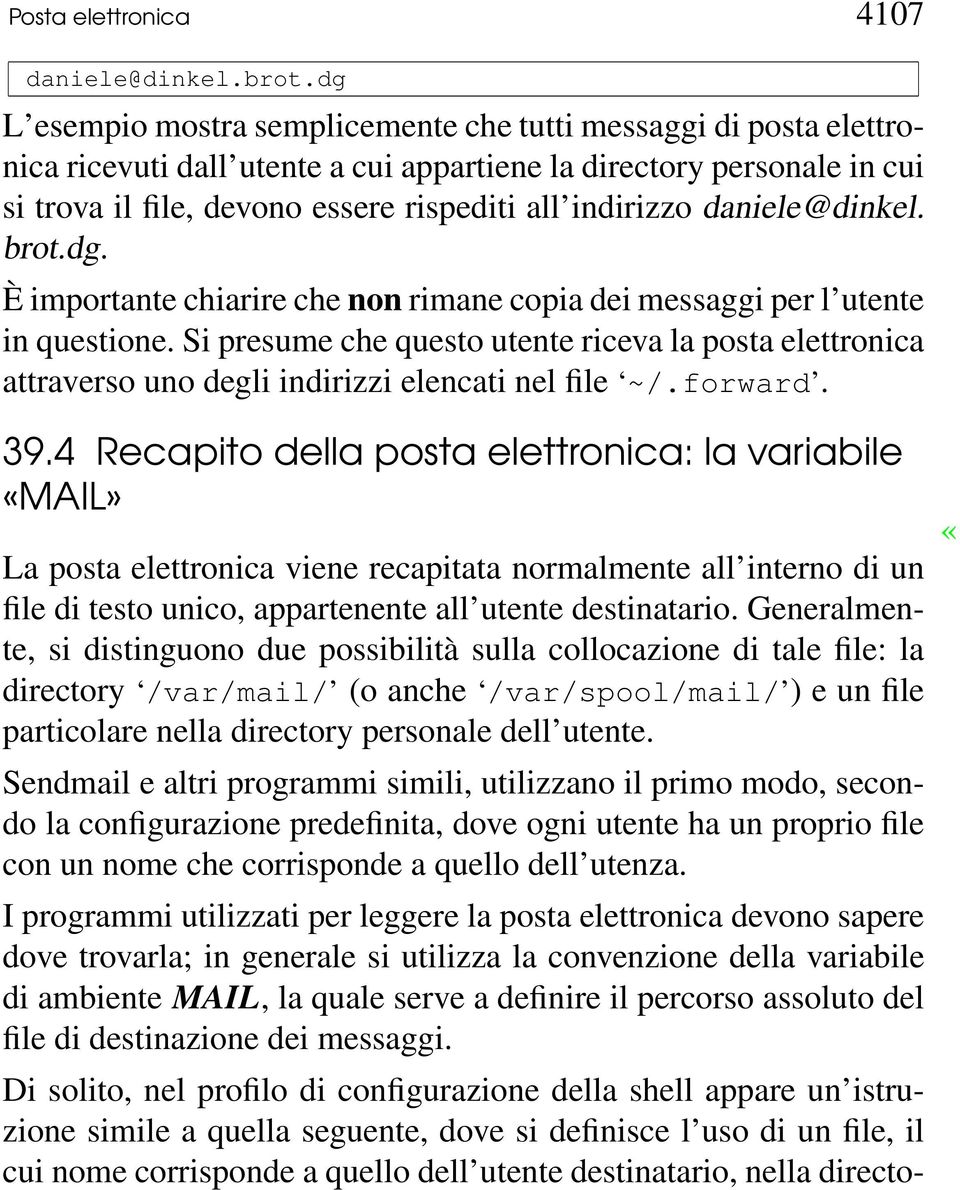 Posta elettronica 4107

daniele@dinkel.brot.dg

L'esempio mostra semplicemente che tutti messaggi di posta elettronica ricevuti dall'utente a cui appartiene la directory personale in cui si trova il file, devono essere rispediti all'indirizzo daniele@dinkel.brot.dg.

È importante chiarire che non rimane copia dei messaggi per l'utente in questione. Si presume che questo utente riceva la posta elettronica attraverso uno degli indirizzi elencati nel file '~/.forward'.

39.4 Recapito della posta elettronica: la variabile «MAIL»

«

La posta elettronica viene recapitata normalmente all'interno di un file di testo unico, appartenente all'utente destinatario. Generalmente, si distinguono due possibilità sulla collocazione di tale file: la directory '/var/mail/' (o anche '/var/spool/mail/') e un file particolare nella directory personale dell'utente.

Sendmail e altri programmi simili, utilizzano il primo modo, secondo la configurazione predefinita, dove ogni utente ha un proprio file con un nome che corrisponde a quello dell'utenza.

I programmi utilizzati per leggere la posta elettronica devono sapere dove trovarla; in generale si utilizza la convenzione della variabile di ambiente MAIL, la quale serve a definire il percorso assoluto del file di destinazione dei messaggi.

Di solito, nel profilo di configurazione della shell appare un'istruzione simile a quella seguente, dove si definisce l'uso di un file, il cui nome corrisponde a quello dell'utente destinatario, nella directo-